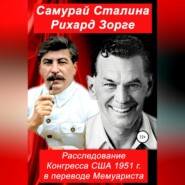 Самурай Сталина Рихард Зорге

12+

Расследование Конгресса США 1951 г. в переводе Мемуариста